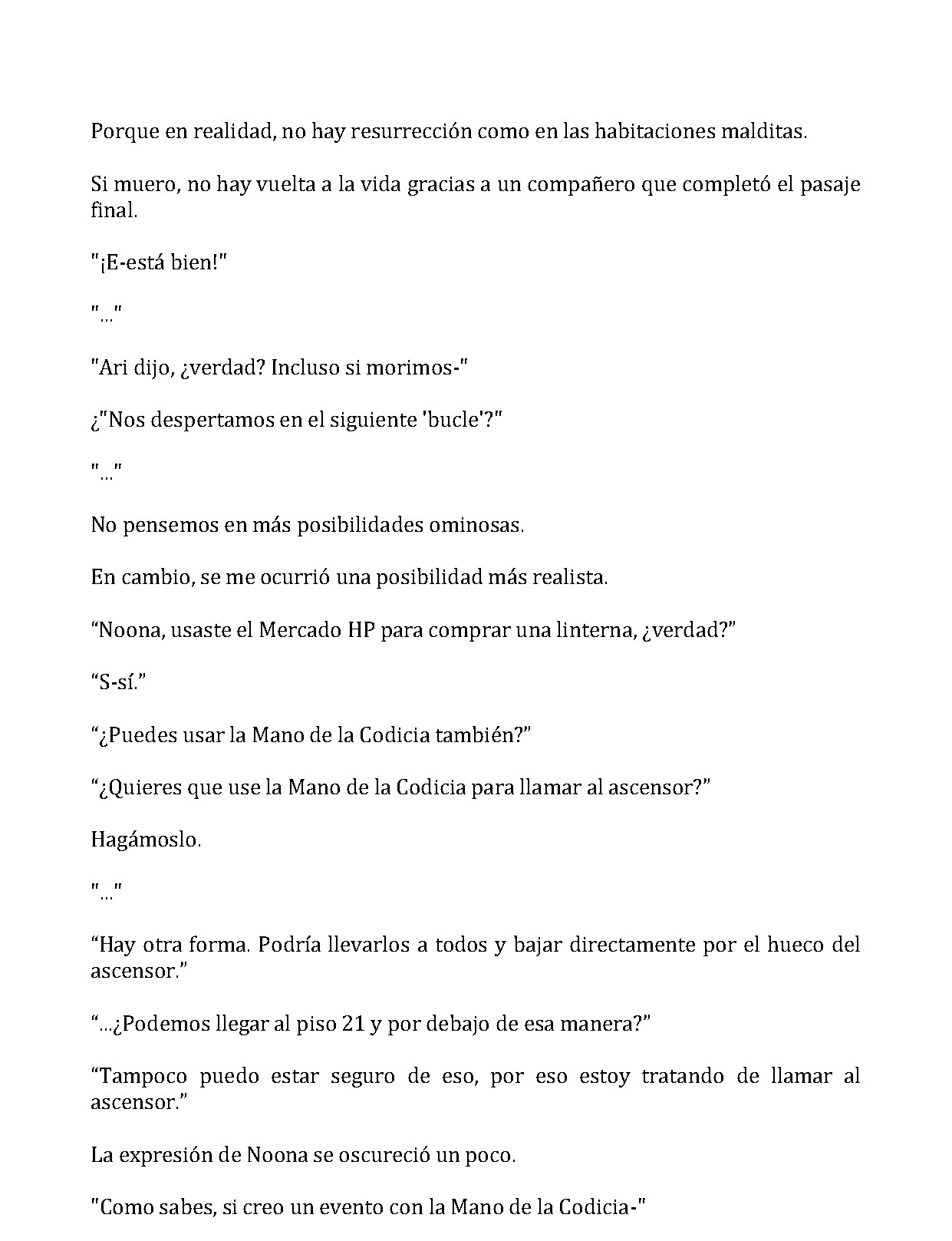 Porque en realidad, no hay resurrección como en las habitaciones malditas.

Si muero, no hay vuelta a la vida gracias a un compañero que completó el pasaje final.

"¡E-está bien!"

"..."

"Ari dijo, ¿verdad? Incluso si morimos-"

¿"Nos despertamos en el siguiente 'bucle'?"

"..."

No pensemos en más posibilidades ominosas.

En cambio, se me ocurrió una posibilidad más realista.

"Noona, usaste el Mercado HP para comprar una linterna, ¿verdad?"

"S-sí."

"¿Puedes usar la Mano de la Codicia también?"

"¿Quieres que use la Mano de la Codicia para llamar al ascensor?"

Hagámoslo.

"..."

"Hay otra forma. Podría llevarlos a todos y bajar directamente por el hueco del ascensor."

"...¿Podemos llegar al piso 21 y por debajo de esa manera?"

"Tampoco puedo estar seguro de eso, por eso estoy tratando de llamar al ascensor."

La expresión de Noona se oscureció un poco.

"Como sabes, si creo un evento con la Mano de la Codicia-"